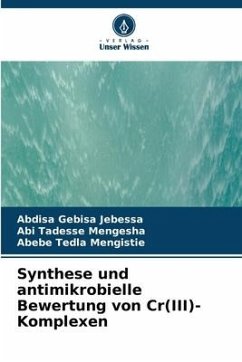 - VERLAG -
Unser Wissen

Abdisa Gebisa Jebessa
Abi Tadesse Mengesha
Abebe Tedla Mengistie

Synthese und antimikrobielle Bewertung von Cr(III)-Komplexen